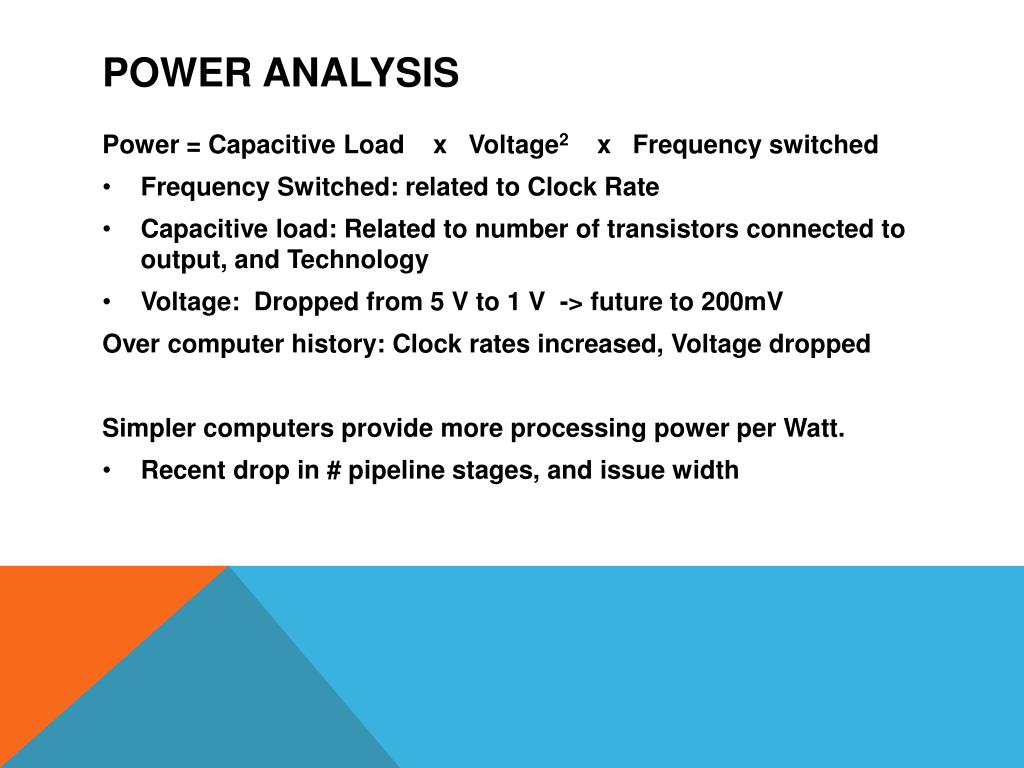 POWER ANALYSIS

Power = Capacitive Load x Voltage$^2$ x Frequency switched

• Frequency Switched: related to Clock Rate
• Capacitive load: Related to number of transistors connected to output, and Technology
• Voltage: Dropped from 5 V to 1 V -> future to 200mV

Over computer history: Clock rates increased, Voltage dropped

Simpler computers provide more processing power per Watt.

• Recent drop in # pipeline stages, and issue width